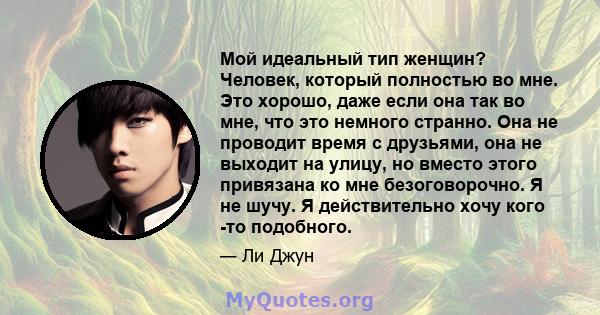 Мой идеальный тип женщин? Человек, который полностью во мне. Это хорошо, даже если она так во мне, что это немного странно. Она не проводит время с друзьями, она не выходит на улицу, но вместо этого привязана ко мне безоговорочно. Я не шучу. Я действительно хочу кого -то подобного.

— Ли Джун

MyQuotes.org